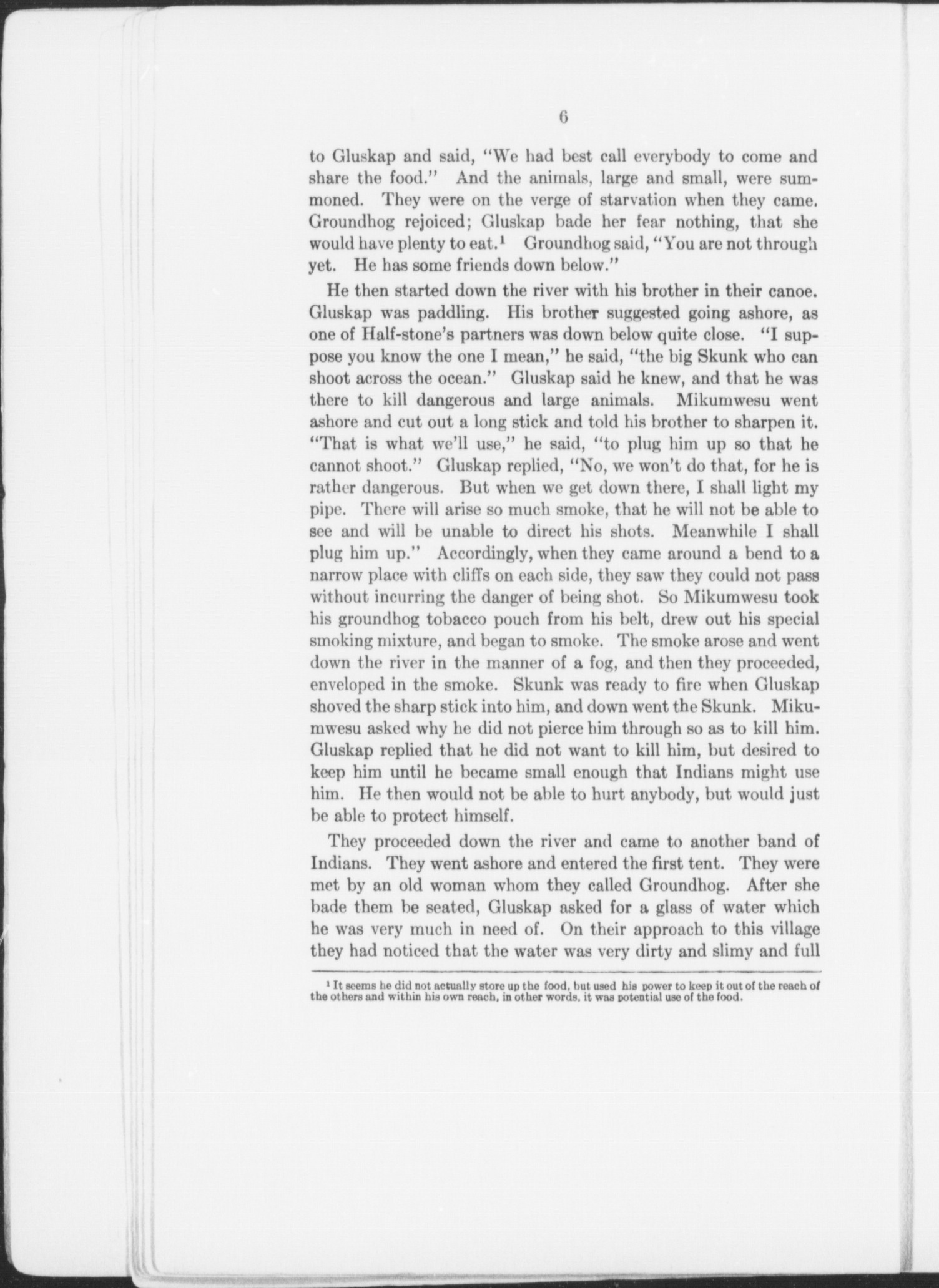 6

to Gluskap and said, "We had best call everybody to come and share the food." And the animals, large and small, were summoned. They were on the verge of starvation when they came. Groundhog rejoiced; Gluskap bade her fear nothing, that she would have plenty to eat.$^1$ Groundhog said, "You are not through yet. He has some friends down below."

He then started down the river with his brother in their canoe. Gluskap was paddling. His brother suggested going ashore, as one of Half-stone's partners was down below quite close. "I suppose you know the one I mean," he said, "the big Skunk who can shoot across the ocean." Gluskap said he knew, and that he was there to kill dangerous and large animals. Mikumwesu went ashore and cut out a long stick and told his brother to sharpen it. "That is what we'll use," he said, "to plug him up so that he cannot shoot." Gluskap replied, "No, we won't do that, for he is rather dangerous. But when we get down there, I shall light my pipe. There will arise so much smoke, that he will not be able to see and will be unable to direct his shots. Meanwhile I shall plug him up." Accordingly, when they came around a bend to a narrow place with cliffs on each side, they saw they could not pass without incurring the danger of being shot. So Mikumwesu took his groundhog tobacco pouch from his belt, drew out his special smoking mixture, and began to smoke. The smoke arose and went down the river in the manner of a fog, and then they proceeded, enveloped in the smoke. Skunk was ready to fire when Gluskap shoved the sharp stick into him, and down went the Skunk. Mikumwesu asked why he did not pierce him through so as to kill him. Gluskap replied that he did not want to kill him, but desired to keep him until he became small enough that Indians might use him. He then would not be able to hurt anybody, but would just be able to protect himself.

They proceeded down the river and came to another band of Indians. They went ashore and entered the first tent. They were met by an old woman whom they called Groundhog. After she bade them be seated, Gluskap asked for a glass of water which he was very much in need of. On their approach to this village they had noticed that the water was very dirty and slimy and full

$^1$ It seems he did not actually store up the food, but used his power to keep it out of the reach of the others and within his own reach, in other words, it was potential use of the food.